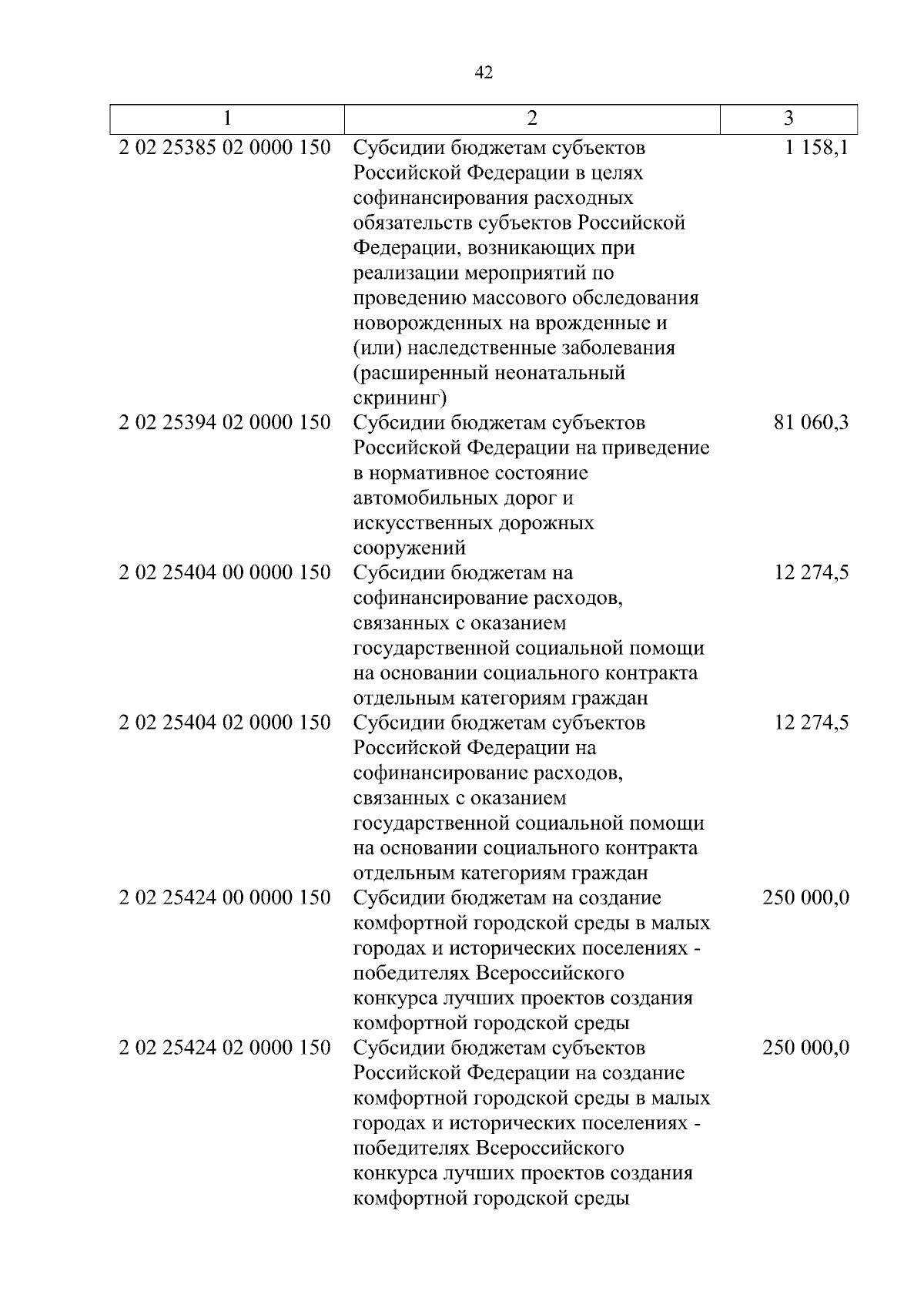 42

| 1 | 2 | 3 |
|---|---|---|
| 2 02 25385 02 0000 150 | Субсидии бюджетам субъектов Российской Федерации в целях софинансирования расходных обязательств субъектов Российской Федерации, возникающих при реализации мероприятий по проведению массового обследования новорожденных на врожденные и (или) наследственные заболевания (расширенный неонатальный скрининг) | 1 158,1 |
| 2 02 25394 02 0000 150 | Субсидии бюджетам субъектов Российской Федерации на приведение в нормативное состояние автомобильных дорог и искусственных дорожных сооружений | 81 060,3 |
| 2 02 25404 00 0000 150 | Субсидии бюджетам на софинансирование расходов, связанных с оказанием государственной социальной помощи на основании социального контракта отдельным категориям граждан | 12 274,5 |
| 2 02 25404 02 0000 150 | Субсидии бюджетам субъектов Российской Федерации на софинансирование расходов, связанных с оказанием государственной социальной помощи на основании социального контракта отдельным категориям граждан | 12 274,5 |
| 2 02 25424 00 0000 150 | Субсидии бюджетам на создание комфортной городской среды в малых городах и исторических поселениях - победителях Всероссийского конкурса лучших проектов создания комфортной городской среды | 250 000,0 |
| 2 02 25424 02 0000 150 | Субсидии бюджетам субъектов Российской Федерации на создание комфортной городской среды в малых городах и исторических поселениях - победителях Всероссийского конкурса лучших проектов создания комфортной городской среды | 250 000,0 |